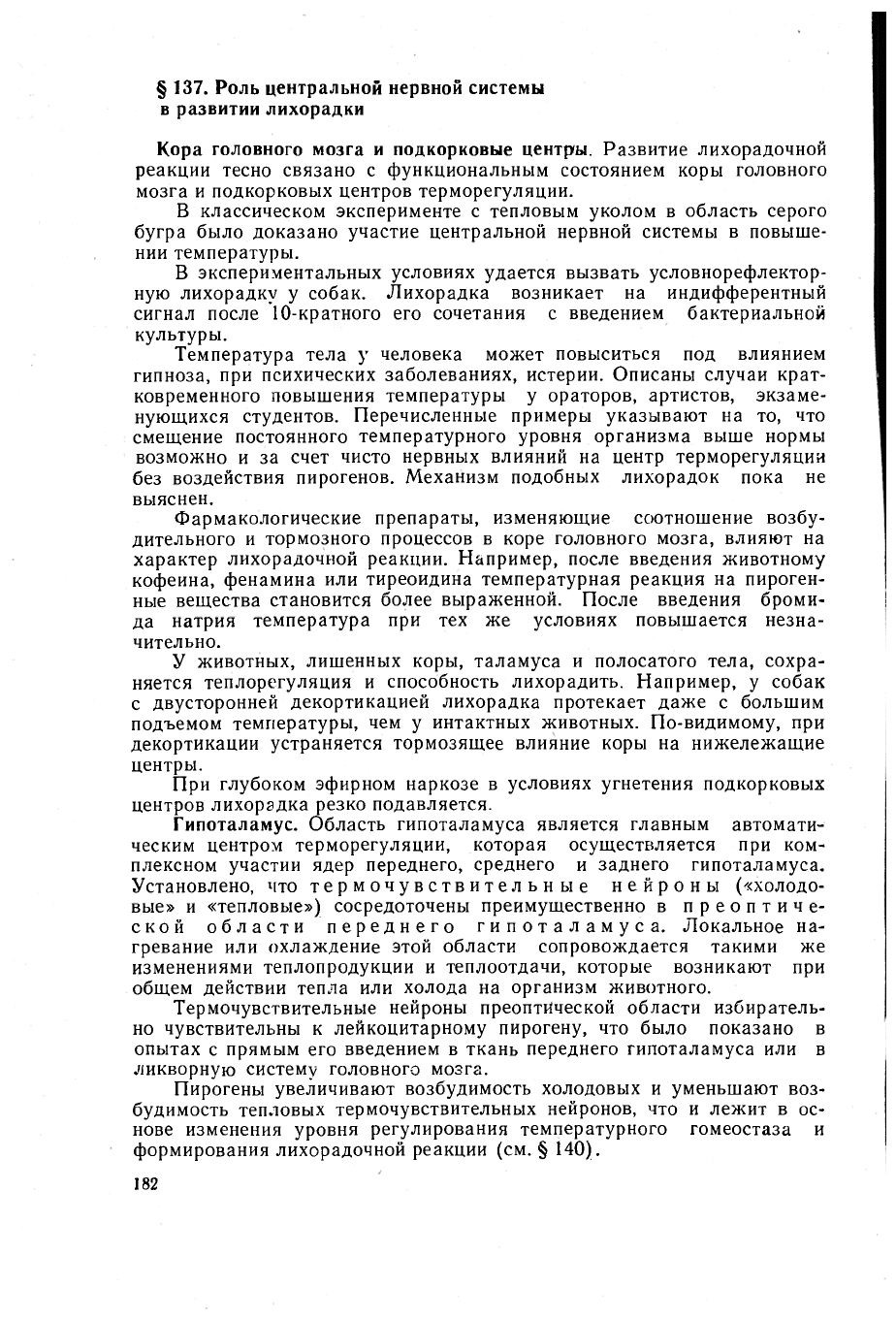 § 137. Роль центральной нервной системы в развитии лихорадки

Кора головного мозга и подкорковые центры. Развитие лихорадочной реакции тесно связано с функциональным состоянием коры головного мозга и подкорковых центров терморегуляции.

В классическом эксперименте с тепловым уколом в область серого бугра было доказано участие центральной нервной системы в повышении температуры.

В экспериментальных условиях удается вызвать условнорефлекторную лихорадку у собак. Лихорадка возникает на индифферентный сигнал после 10-кратного его сочетания с введением бактериальной культуры.

Температура тела у человека может повыситься под влиянием гипноза, при психических заболеваниях, истерии. Описаны случаи кратковременного повышения температуры у ораторов, артистов, экзаменующихся студентов. Перечисленные примеры указывают на то, что смещение постоянного температурного уровня организма выше нормы возможно и за счет чисто нервных влияний на центр терморегуляции без воздействия пирогенов. Механизм подобных лихорадок пока не выяснен.

Фармакологические препараты, изменяющие соотношение возбудительного и тормозного процессов в коре головного мозга, влияют на характер лихорадочной реакции. Например, после введения животному кофеина, фенамина или тиреоидина температурная реакция на пирогенные вещества становится более выраженной. После введения бромида натрия температура при тех же условиях повышается незначительно.

У животных, лишенных коры, таламуса и полосатого тела, сохраняется теплорегуляция и способность лихорадить. Например, у собак с двусторонней декортикацией лихорадка протекает даже с большим подъемом температуры, чем у интактных животных. По-видимому, при декортикации устраняется тормозящее влияние коры на нижележащие центры.

При глубоком эфирном наркозе в условиях угнетения подкорковых центров лихорадка резко подавляется.

Гипоталамус. Область гипоталамуса является главным автоматическим центром терморегуляции, которая осуществляется при комплексном участии ядер переднего, среднего и заднего гипоталамуса. Установлено, что термочувствительные нейроны («холодовые» и «тепловые») сосредоточены преимущественно в преоптической области переднего гипоталамуса. Локальное нагревание или охлаждение этой области сопровождается такими же изменениями теплопродукции и теплоотдачи, которые возникают при общем действии тепла или холода на организм животного.

Термочувствительные нейроны преоптической области избирательно чувствительны к лейкоцитарному пирогену, что было показано в опытах с прямым его введением в ткань переднего гипоталамуса или в ликворную систему головного мозга.

Пирогены увеличивают возбудимость холодовых и уменьшают возбудимость тепловых термочувствительных нейронов, что и лежит в основе изменения уровня регулирования температурного гомеостаза и формирования лихорадочной реакции (см. § 140).

182